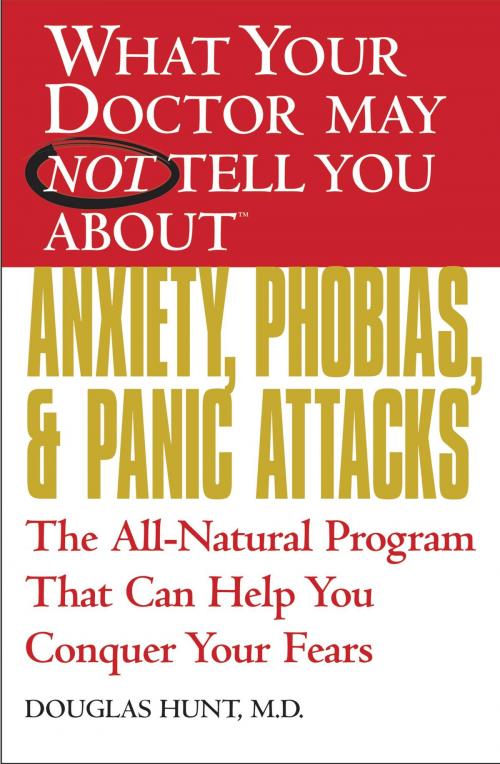 WHAT YOUR DOCTOR MAY NOT TELL YOU ABOUT™

ANXIETY, PHOBIAS, & PANIC ATTACKS

The All-Natural Program That Can Help You Conquer Your Fears

DOUGLAS HUNT, M.D.